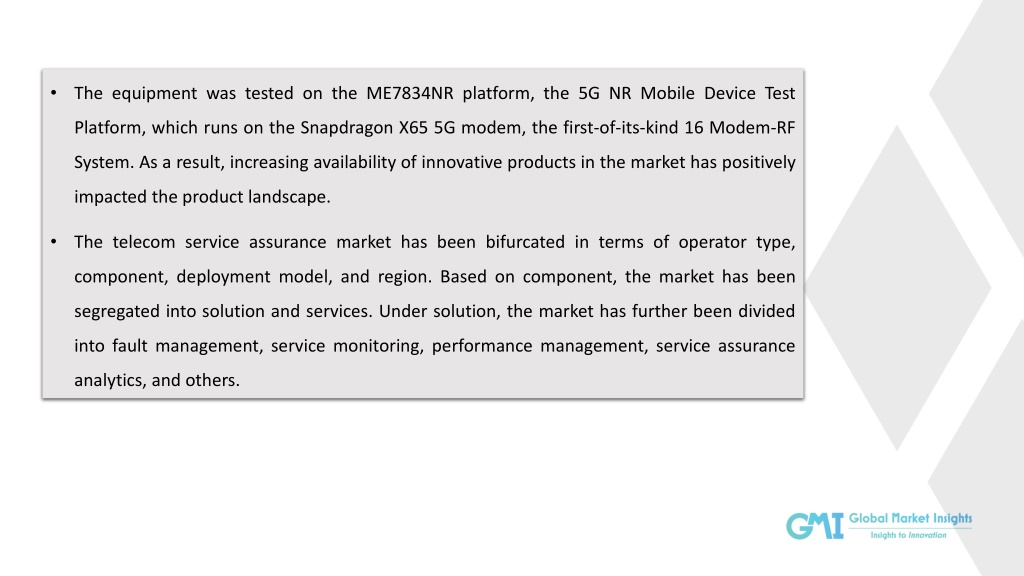 • The equipment was tested on the ME7834NR platform, the 5G NR Mobile Device Test Platform, which runs on the Snapdragon X65 5G modem, the first-of-its-kind 16 Modem-RF System. As a result, increasing availability of innovative products in the market has positively impacted the product landscape.

• The telecom service assurance market has been bifurcated in terms of operator type, component, deployment model, and region. Based on component, the market has been segregated into solution and services. Under solution, the market has further been divided into fault management, service monitoring, performance management, service assurance analytics, and others.

GMI Global Market Insights
Insights to Innovation